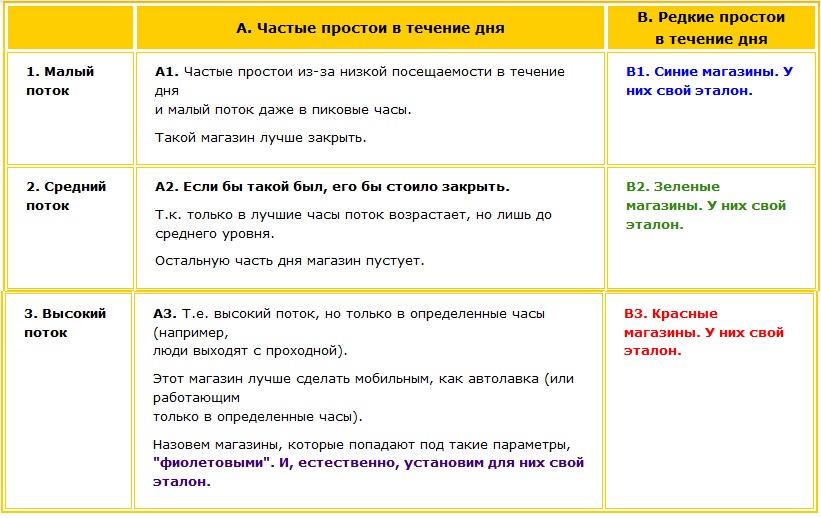 |  | А. Частые простои в течение дня | В. Редкие простои в течение дня |
|---|---|---|
| 1. Малый поток | А1. Частые простои из-за низкой посещаемости в течение дня и малый поток даже в пиковые часы. Такой магазин лучше закрыть. | В1. Синие магазины. У них свой эталон. |
| 2. Средний поток | А2. Если бы такой был, его бы стоило закрыть. Т.к. только в лучшие часы поток возрастает, но лишь до среднего уровня. Остальную часть дня магазин пустует. | В2. Зеленые магазины. У них свой эталон. |
| 3. Высокий поток | А3. Т.е. высокий поток, но только в определенные часы (например, люди выходят с проходной). Этот магазин лучше сделать мобильным, как автолавка (или работающим только в определенные часы). Назовем магазины, которые попадают под такие параметры, "фиолетовыми". И, естественно, установим для них свой эталон. | В3. Красные магазины. У них свой эталон. |